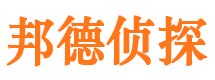 邦德侦探